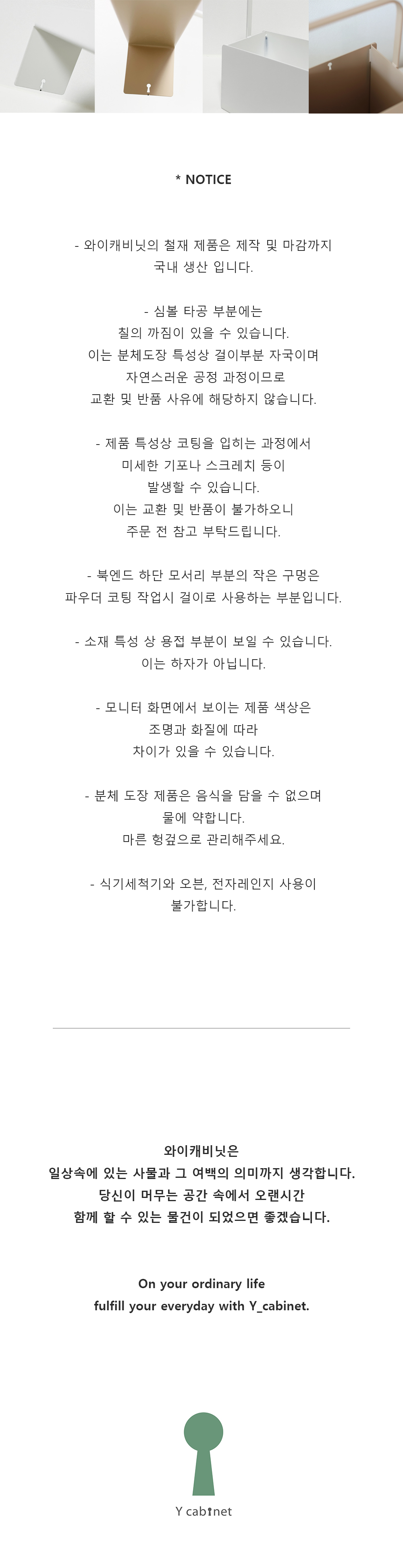 * NOTICE

- 와이캐비닛의 철재 제품은 제작 및 마감까지
국내 생산 입니다.

- 심볼 타공 부분에는
칠의 까짐이 있을 수 있습니다.
이는 분체도장 특성상 걸이부분 자국이며
자연스러운 공정 과정이므로
교환 및 반품 사유에 해당하지 않습니다.

- 제품 특성상 코팅을 입히는 과정에서
미세한 기포나 스크레치 등이
발생할 수 있습니다.
이는 교환 및 반품이 불가하오니
주문 전 참고 부탁드립니다.

- 북엔드 하단 모서리 부분의 작은 구멍은
파우더 코팅 작업시 걸이로 사용하는 부분입니다.

- 소재 특성 상 용접 부분이 보일 수 있습니다.
이는 하자가 아닙니다.

- 모니터 화면에서 보이는 제품 색상은
조명과 화질에 따라
차이가 있을 수 있습니다.

- 분체 도장 제품은 음식을 담을 수 없으며
물에 약합니다.
마른 헝겊으로 관리해주세요.

- 식기세척기와 오븐, 전자레인지 사용이
불가합니다.

와이캐비닛은
일상속에 있는 사물과 그 여백의 의미까지 생각합니다.
당신이 머무는 공간 속에서 오랜시간
함께 할 수 있는 물건이 되었으면 좋겠습니다.

On your ordinary life
fulfill your everyday with Y_cabinet.

Y cabinet